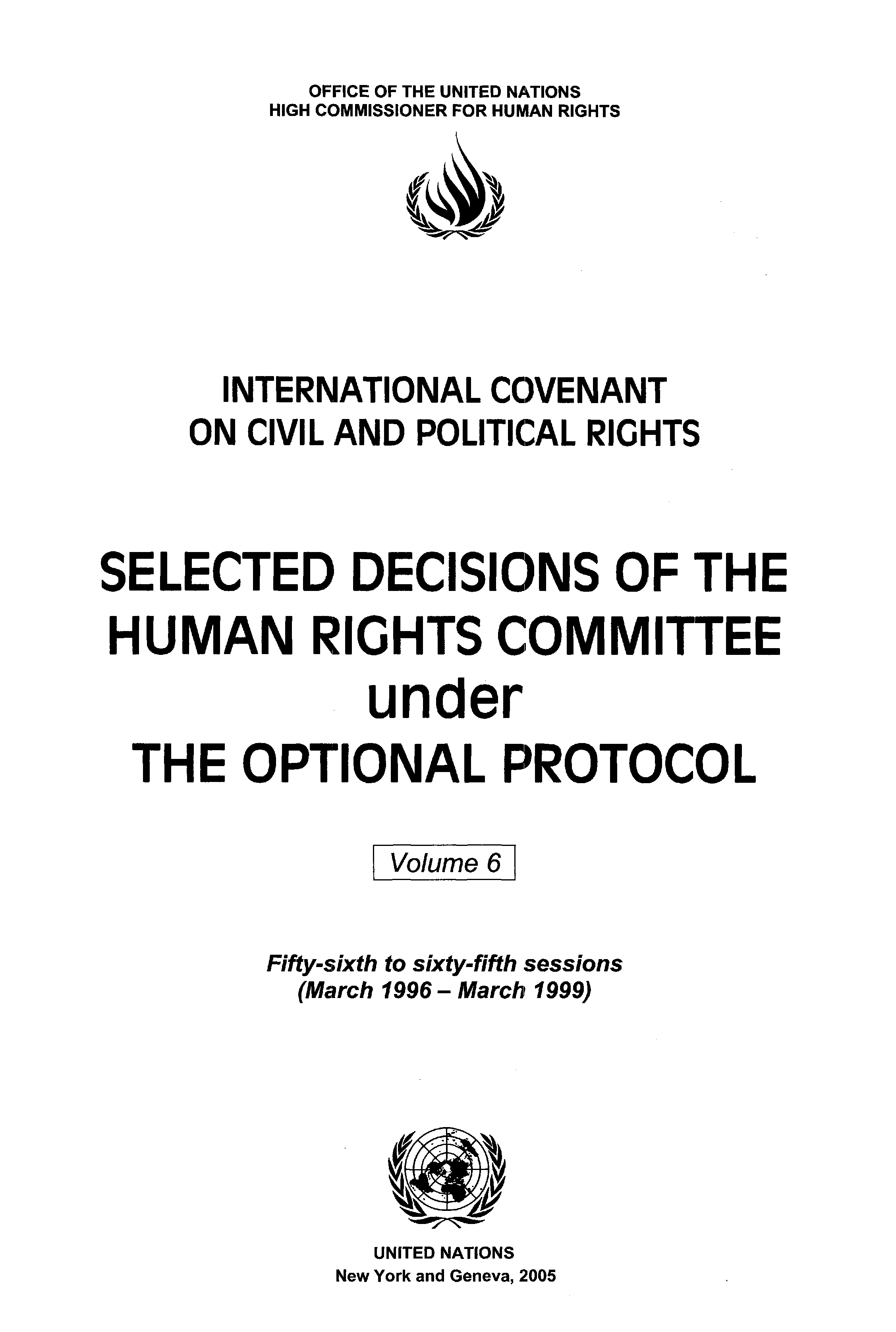 OFFICE OF THE UNITED NATIONS
HIGH COMMISSIONER FOR HUMAN RIGHTS

INTERNATIONAL COVENANT
ON CIVIL AND POLITICAL RIGHTS

SELECTED DECISIONS OF THE
HUMAN RIGHTS COMMITTEE
under
THE OPTIONAL PROTOCOL

Volume 6

Fifty-sixth to sixty-fifth sessions
(March 1996 – March 1999)

UNITED NATIONS
New York and Geneva, 2005